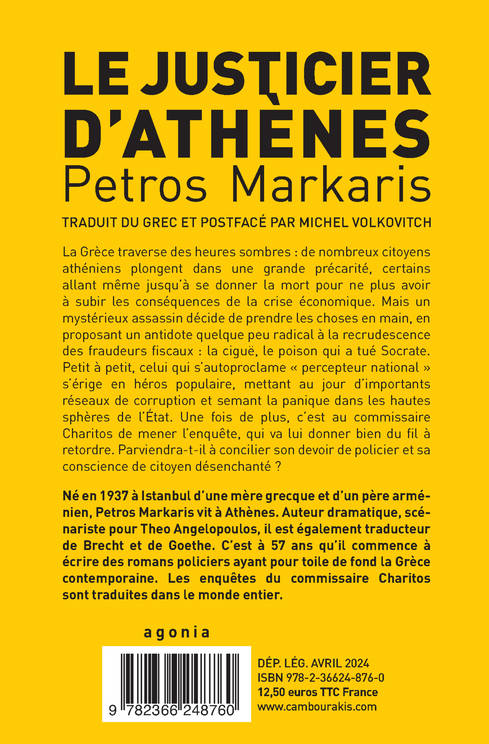 LE JUSTICIER D'ATHÈNES
Petros Markaris

TRADUIT DU GREC ET POSTFACÉ PAR MICHEL VOLKOVITCH

La Grèce traverse des heures sombres : de nombreux citoyens athéniens plongent dans une grande précarité, certains allant même jusqu'à se donner la mort pour ne plus avoir à subir les conséquences de la crise économique. Mais un mystérieux assassin décide de prendre les choses en main, en proposant un antidote quelque peu radical à la recrudescence des fraudeurs fiscaux : la ciguë, le poison qui a tué Socrate. Petit à petit, celui qui s'autoproclame « percepteur national » s'érige en héros populaire, mettant au jour d'importants réseaux de corruption et semant la panique dans les hautes sphères de l'État. Une fois de plus, c'est au commissaire Charitos de mener l'enquête, qui va lui donner bien du fil à retordre. Parviendra-t-il à concilier son devoir de policier et sa conscience de citoyen désenchanté ?

Né en 1937 à Istanbul d'une mère grecque et d'un père arménien, Petros Markaris vit à Athènes. Auteur dramatique, scénariste pour Theo Angelopoulos, il est également traducteur de Brecht et de Goethe. C'est à 57 ans qu'il commence à écrire des romans policiers ayant pour toile de fond la Grèce contemporaine. Les enquêtes du commissaire Charitos sont traduites dans le monde entier.

agonia

9 782366 248760

DÉP. LÉG. AVRIL 2024
ISBN 978-2-36624-876-0
12,50 euros TTC France
www.cambourakis.com